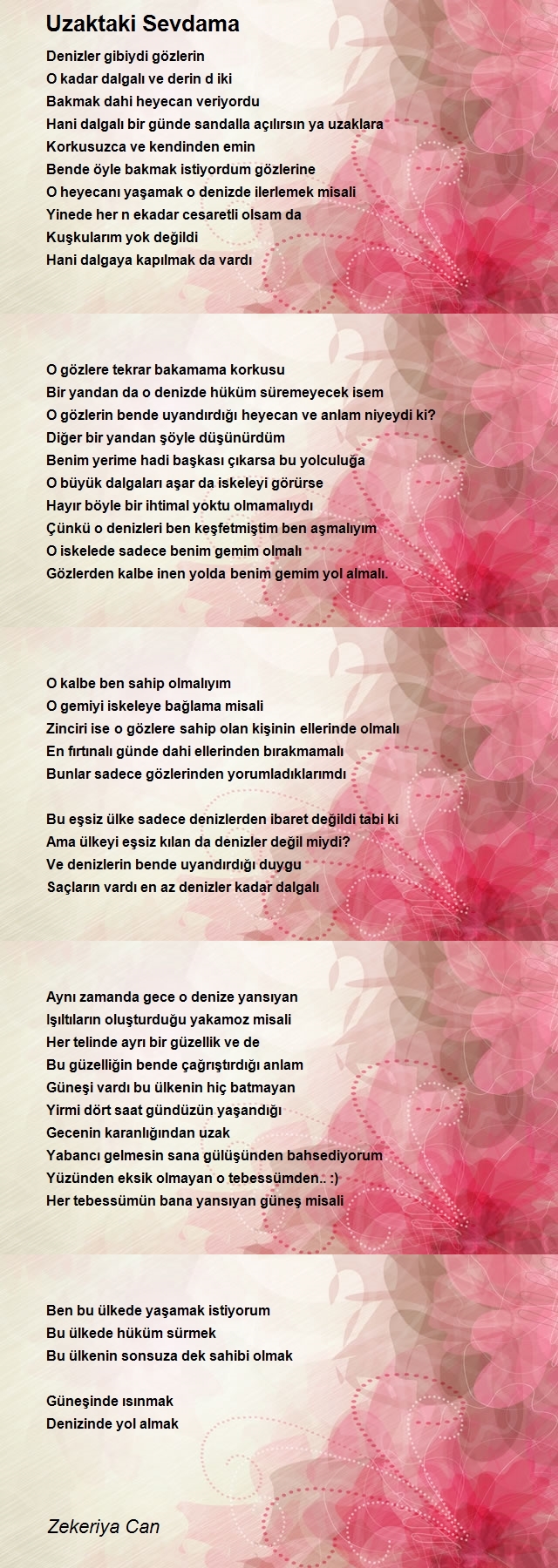 Uzaktaki Sevdama

Denizler gibiydi gözlerin
O kadar dalgalı ve derin d iki
Bakmak dahi heyecan veriyordu
Hani dalgalı bir günde sandalla açılırsın ya uzaklara
Korkusuzca ve kendinden emin
Bende öyle bakmak istiyordum gözlerine
O heyecanı yaşamak o denizde ilerlemek misali
Yinede her n ekadar cesaretli olsam da
Kuşkularım yok değildi
Hani dalgaya kapılmak da vardı

O gözlere tekrar bakamama korkusu
Bir yandan da o denizde hüküm süremeyecek isem
O gözlerin bende uyandırdığı heyecan ve anlam niyeydi ki?
Diğer bir yandan şöyle düşünürdüm
Benim yerime hadi başkası çıkarsa bu yolculuğa
O büyük dalgaları aşar da iskeleyi görürse
Hayır böyle bir ihtimal yoktu olmamalıydı
Çünkü o denizleri ben keşfetmiştim ben aşmalıyım
O iskelede sadece benim gemim olmalı
Gözlerden kalbe inen yolda benim gemim yol almalı.

O kalbe ben sahip olmalıyım
O gemiyi iskeleye bağlama misali
Zinciri ise o gözlere sahip olan kişinin ellerinde olmalı
En fırtınalı günde dahi ellerinden bırakmamalı
Bunlar sadece gözlerinden yorumladıklarımdı

Bu eşsiz ülke sadece denizlerden ibaret değildi tabi ki
Ama ülkeyi eşsiz kılan da denizler değil miydi?
Ve denizlerin bende uyandırdığı duygu
Saçların vardı en az denizler kadar dalgalı

Aynı zamanda gece o denize yansıyan
Işıltıların oluşturduğu yakamoz misali
Her telinde ayrı bir güzellik ve de
Bu güzelliğin bende çağrıştırdığı anlam
Güneşi vardı bu ülkenin hiç batmayan
Yirmi dört saat gündüzün yaşandığı
Gecenin karanlığından uzak
Yabancı gelmesin sana gülüşünden bahsediyorum
Yüzünden eksik olmayan o tebessümden.. :)
Her tebessümün bana yansıyan güneş misali

Ben bu ülkede yaşamak istiyorum
Bu ülkede hüküm sürmek
Bu ülkenin sonsuza dek sahibi olmak

Güneşinde ısınmak
Denizinde yol almak

Zekeriya Can